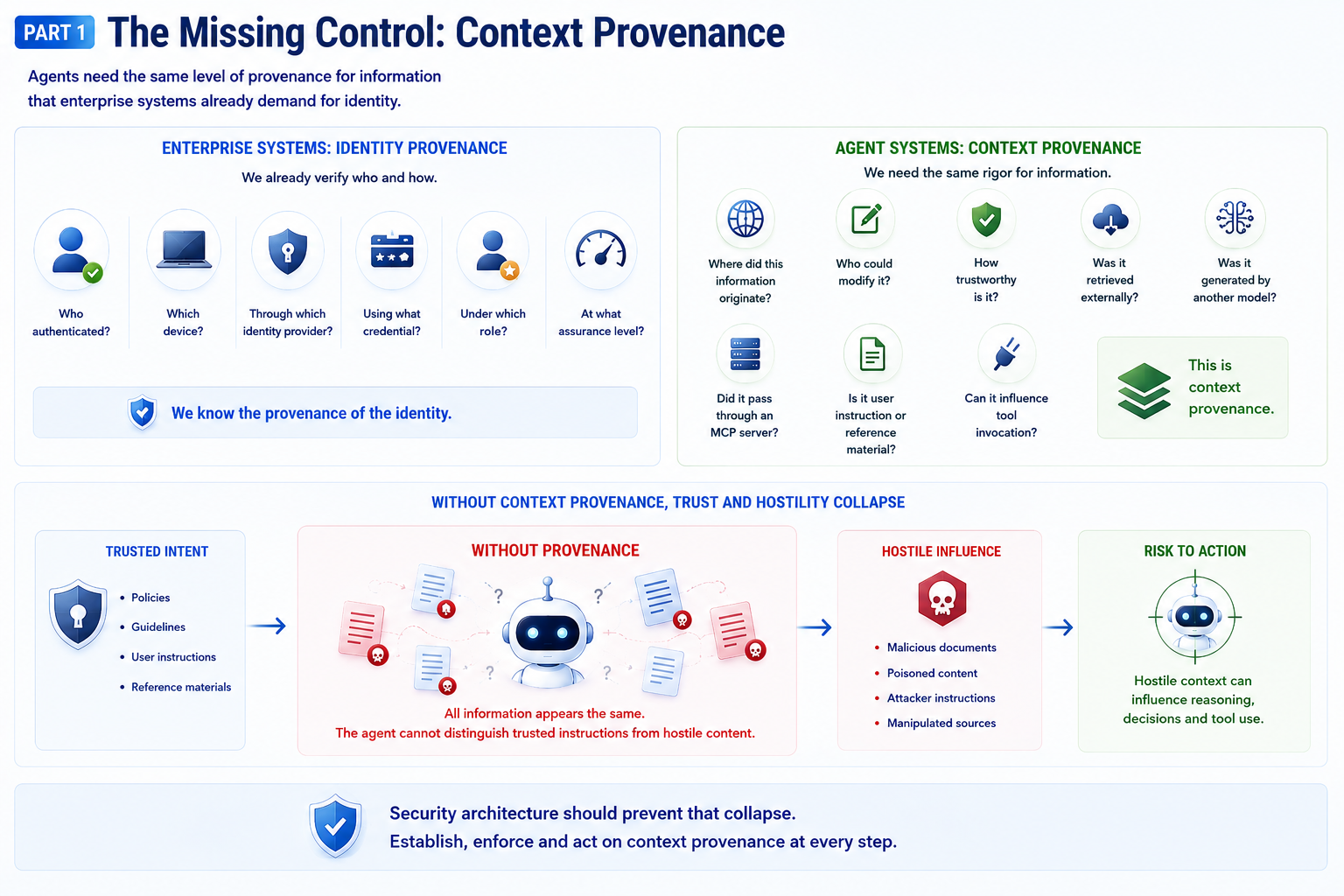 PART 1 The Missing Control: Context Provenance

Agents need the same level of provenance for information that enterprise systems already demand for identity.

ENTERPRISE SYSTEMS: IDENTITY PROVENANCE

We already verify who and how.

Who authenticated?

Which device?

Through which identity provider?

Using what credential?

Under which role?

At what assurance level?

We know the provenance of the identity.

AGENT SYSTEMS: CONTEXT PROVENANCE

We need the same rigor for information.

Where did this information originate?

Who could modify it?

How trustworthy is it?

Was it retrieved externally?

Was it generated by another model?

Did it pass through an MCP server?

Is it user instruction or reference material?

Can it influence tool invocation?

This is context provenance.

WITHOUT CONTEXT PROVENANCE, TRUST AND HOSTILITY COLLAPSE

TRUSTED INTENT

• Policies
• Guidelines
• User instructions
• Reference materials

WITHOUT PROVENANCE

?
?
?
?

All information appears the same.
The agent cannot distinguish trusted instructions from hostile content.

HOSTILE INFLUENCE

• Malicious documents
• Poisoned content
• Attacker instructions
• Manipulated sources

RISK TO ACTION

Hostile context can influence reasoning, decisions and tool use.

Security architecture should prevent that collapse.
Establish, enforce and act on context provenance at every step.